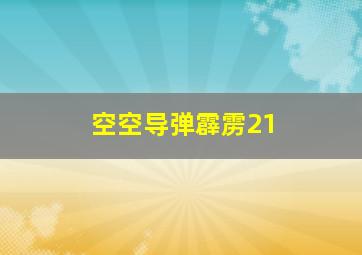 空空导弹霹雳21